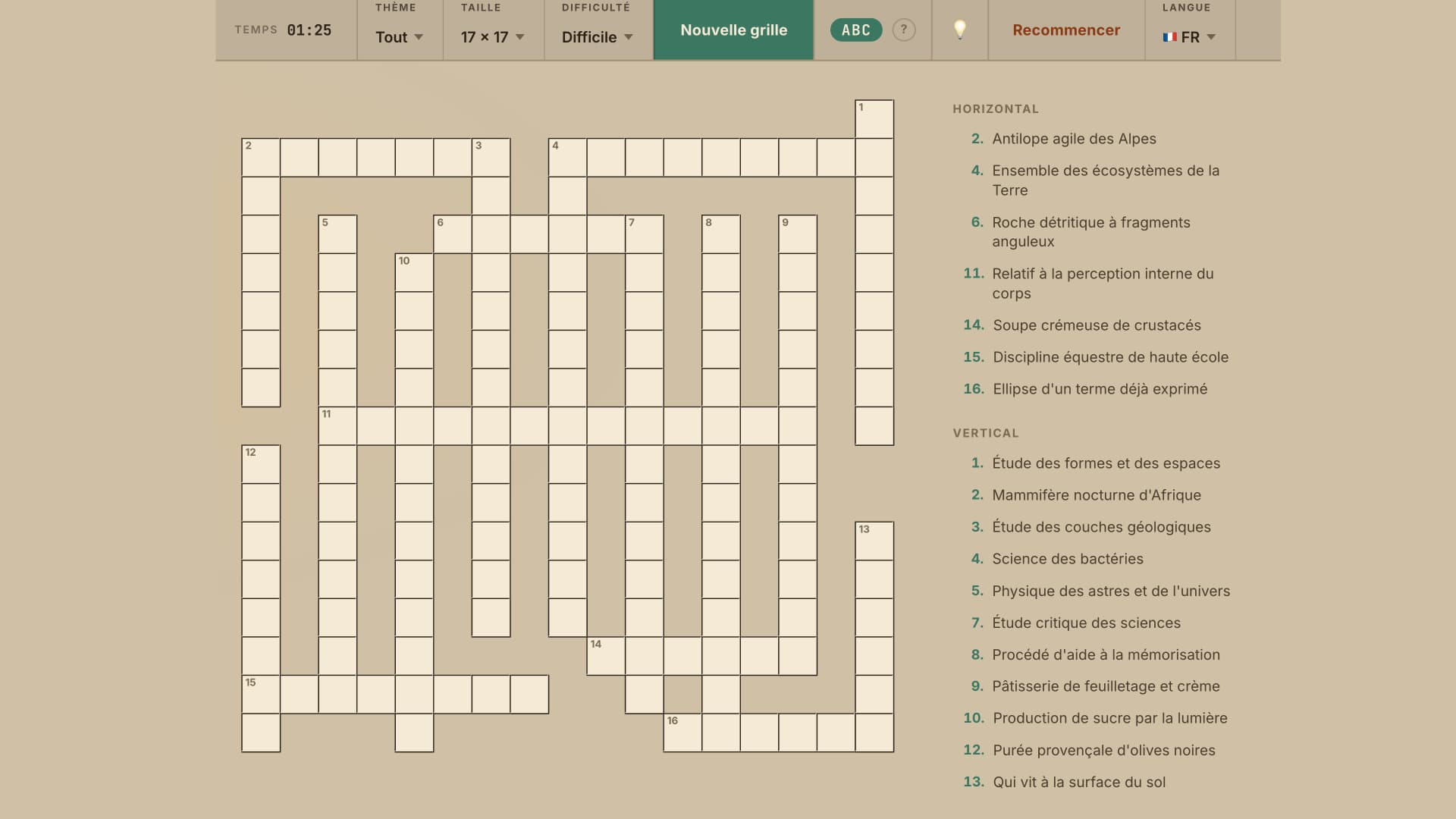 TEMPS 01:25

THÈME
Tout

TAILLE
17 × 17

DIFFICULTÉ
Difficile

Nouvelle grille

ABC

?

Recommencer

LANGUE
FR

1 2 3 4 5 6 7 8 9 10 11 12 13 14 15 16

HORIZONTAL

2. Antilope agile des Alpes
4. Ensemble des écosystèmes de la Terre
6. Roche détritique à fragments anguleux
11. Relatif à la perception interne du corps
14. Soupe crémeuse de crustacés
15. Discipline équestre de haute école
16. Ellipse d'un terme déjà exprimé

VERTICAL

1. Étude des formes et des espaces
2. Mammifère nocturne d'Afrique
3. Étude des couches géologiques
4. Science des bactéries
5. Physique des astres et de l'univers
7. Étude critique des sciences
8. Procédé d'aide à la mémorisation
9. Pâtisserie de feuilletage et crème
10. Production de sucre par la lumière
12. Purée provençale d'olives noires
13. Qui vit à la surface du sol